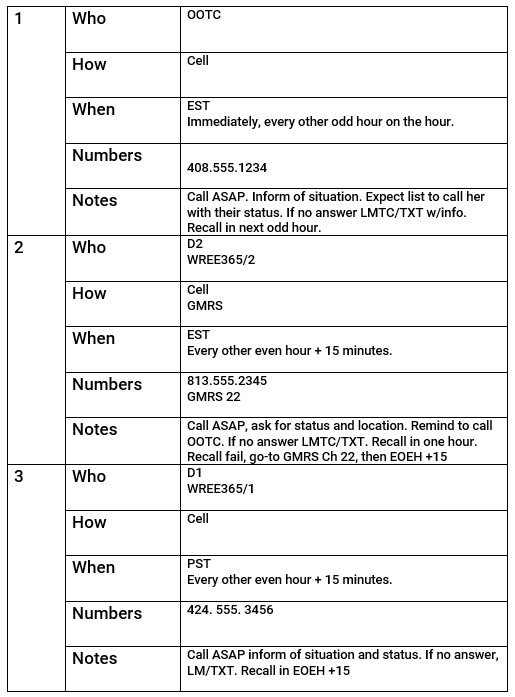 | 1 | Who | OOTC |
|---|---|---|
|  | How | Cell |
|  | When | EST Immediately, every other odd hour on the hour. |
|  | Numbers | 408.555.1234 |
|  | Notes | Call ASAP. Inform of situation. Expect list to call her with their status. If no answer LMTC/TXT w/info. Recall in next odd hour. |
| 2 | Who | D2 WREE365/2 |
|  | How | Cell GMRS |
|  | When | EST Every other even hour + 15 minutes. |
|  | Numbers | 813.555.2345 GMRS 22 |
|  | Notes | Call ASAP, ask for status and location. Remind to call OOTC. If no answer LMTC/TXT. Recall in one hour. Recall fail, go-to GMRS Ch 22, then EOEH +15 |
| 3 | Who | D1 WREE365/1 |
|  | How | Cell |
|  | When | PST Every other even hour + 15 minutes. |
|  | Numbers | 424. 555. 3456 |
|  | Notes | Call ASAP inform of situation and status. If no answer, LM/TXT. Recall in EOEH +15 |